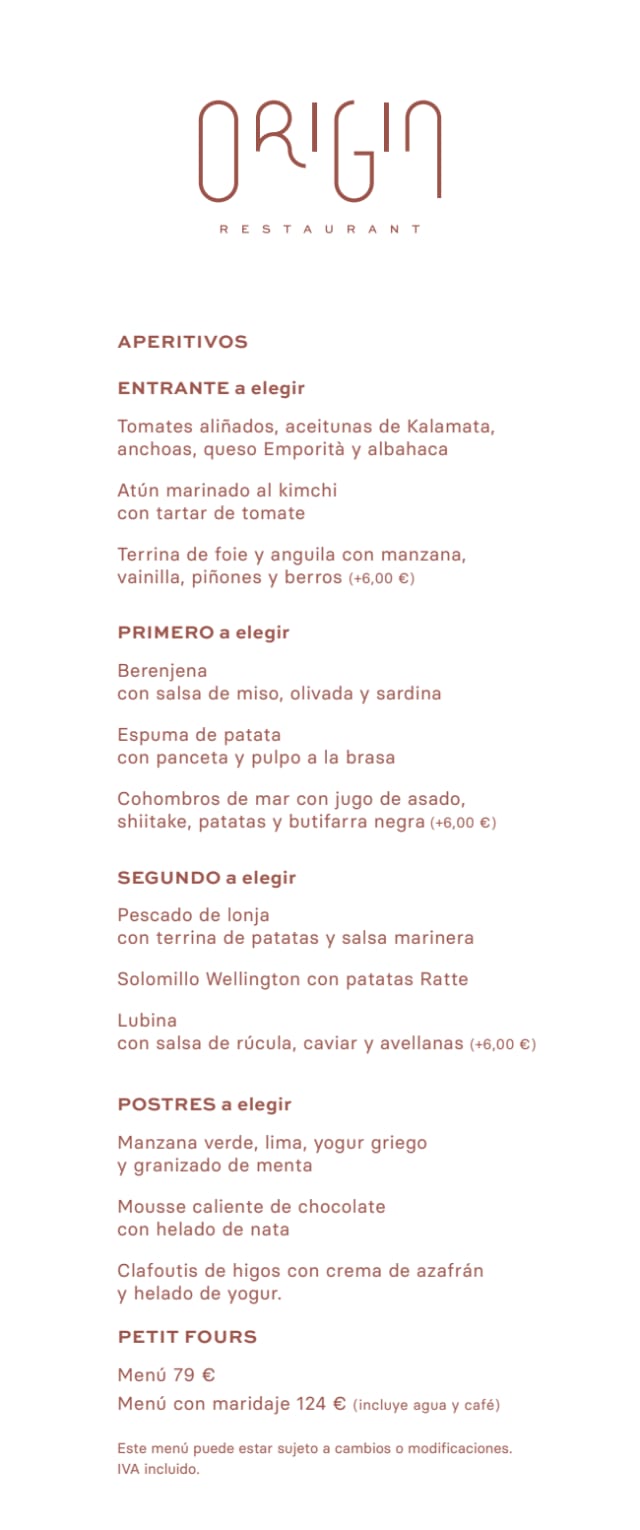 ORIGIN
RESTAURANT

APERITIVOS

ENTRANTE a elegir

Tomates aliñados, aceitunas de Kalamata, anchoas, queso Emporità y albahaca

Atún marinado al kimchi con tartar de tomate

Terrina de foie y anguila con manzana, vainilla, piñones y berros (+6,00 €)

PRIMERO a elegir

Berenjena con salsa de miso, olivada y sardina

Espuma de patata con panceta y pulpo a la brasa

Cohombros de mar con jugo de asado, shiitake, patatas y butifarra negra (+6,00 €)

SEGUNDO a elegir

Pescado de lonja con terrina de patatas y salsa marinera

Solomillo Wellington con patatas Ratte

Lubina con salsa de rúcula, caviar y avellanas (+6,00 €)

POSTRES a elegir

Manzana verde, lima, yogur griego y granizado de menta

Mousse caliente de chocolate con helado de nata

Clafoutis de higos con crema de azafrán y helado de yogur.

PETIT FOURS

Menú 79 €
Menú con maridaje 124 € (incluye agua y café)

Este menú puede estar sujeto a cambios o modificaciones.
IVA incluido.